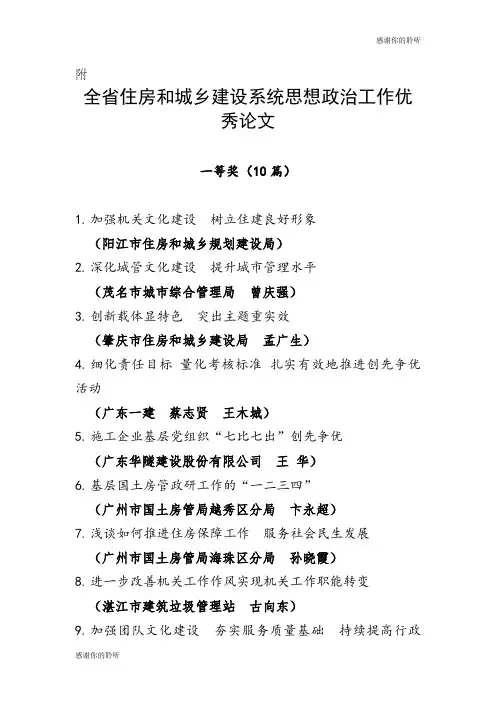 感谢你的聆听

附

全省住房和城乡建设系统思想政治工作优秀论文

一等奖（10 篇）

1. 加强机关文化建设 树立住建良好形象

（阳江市住房和城乡规划建设局）

2. 深化城管文化建设 提升城市管理水平

（茂名市城市综合管理局 曾庆强）

3. 创新载体显特色 突出主题重实效

（肇庆市住房和城乡建设局 孟广生）

4. 细化责任目标 量化考核标准 扎实有效地推进创先争优活动

（广东一建 蔡志贤 王木城）

5. 施工企业基层党组织“七比七出”创先争优

（广东华隧建设股份有限公司 王 华）

6. 基层国土房管政研工作的“一二三四”

（广州市国土房管局越秀区分局 卞永超）

7. 浅谈如何推进住房保障工作 服务社会民生发展

（广州市国土房管局海珠区分局 孙晓霞）

8. 进一步改善机关工作作风实现机关工作职能转变

（湛江市建筑垃圾管理站 古向东）

9. 加强团队文化建设 夯实服务质量基础 持续提高行政

感谢你的聆听